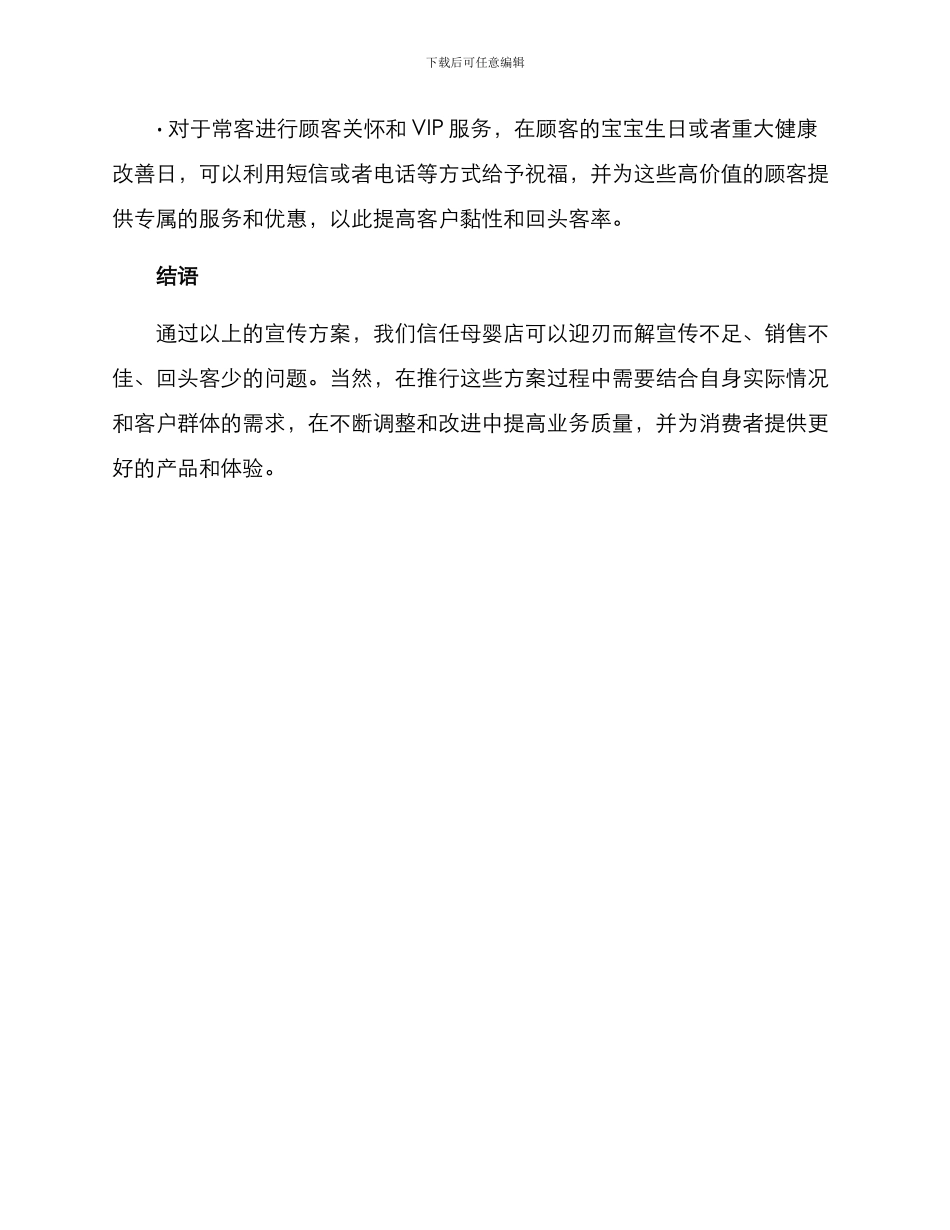 下载后可任意编辑

· 对于常客进行顾客关怀和 VIP 服务，在顾客的宝宝生日或者重大健康改善日，可以利用短信或者电话等方式给予祝福，并为这些高价值的顾客提供专属的服务和优惠，以此提高客户黏性和回头客率。

结语

通过以上的宣传方案，我们信任母婴店可以迎刃而解宣传不足、销售不佳、回头客少的问题。当然，在推行这些方案过程中需要结合自身实际情况和客户群体的需求，在不断调整和改进中提高业务质量，并为消费者提供更好的产品和体验。